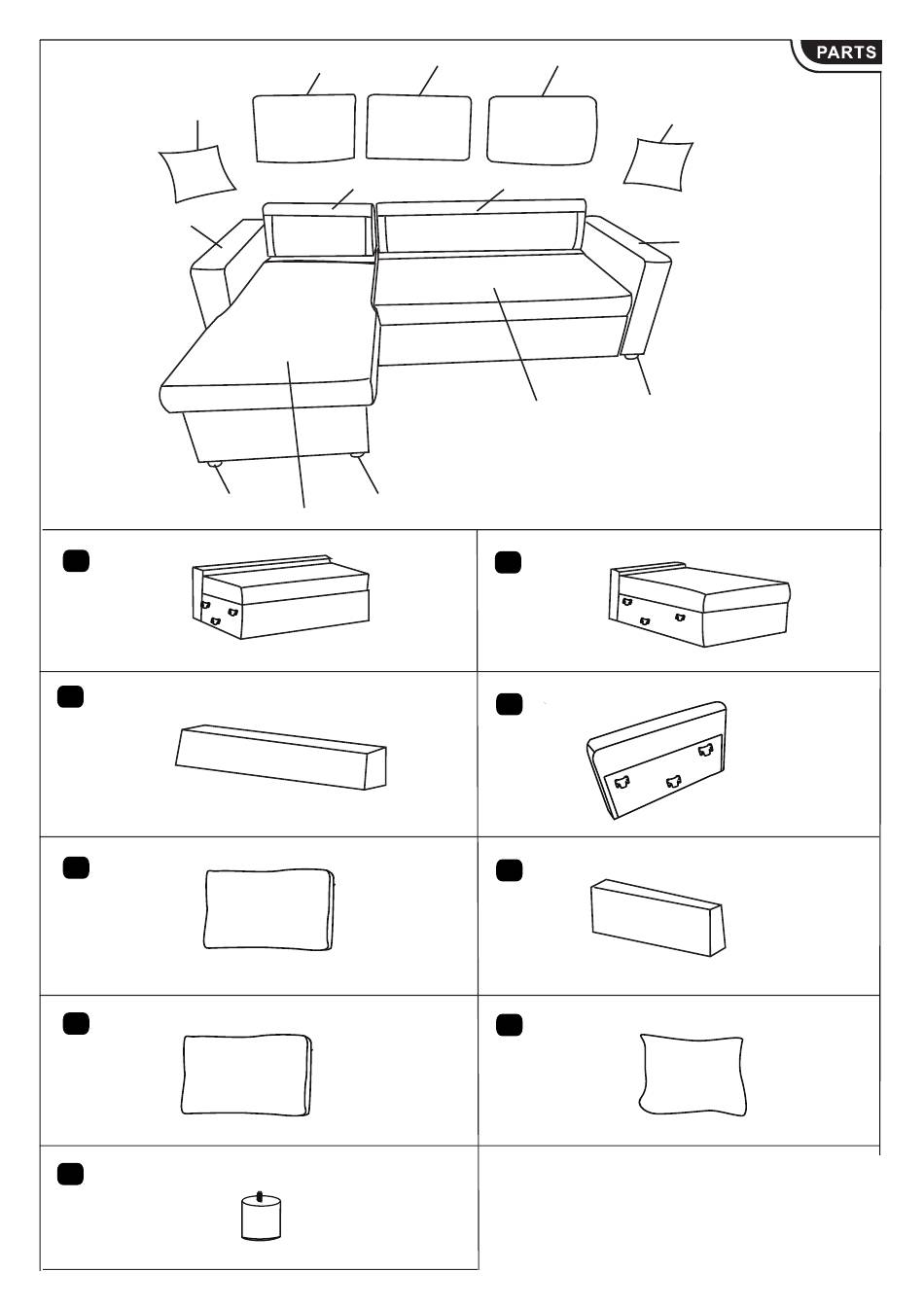 PARTS